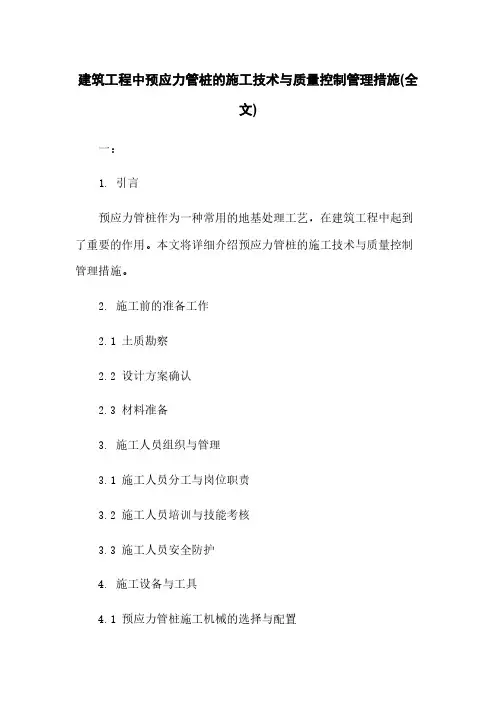 建筑工程中预应力管桩的施工技术与质量控制管理措施(全文)

一：

1. 引言

预应力管桩作为一种常用的地基处理工艺，在建筑工程中起到了重要的作用。本文将详细介绍预应力管桩的施工技术与质量控制管理措施。

2. 施工前的准备工作

2.1 土质勘察

2.2 设计方案确认

2.3 材料准备

3. 施工人员组织与管理

3.1 施工人员分工与岗位职责

3.2 施工人员培训与技能考核

3.3 施工人员安全防护

4. 施工设备与工具

4.1 预应力管桩施工机械的选择与配置